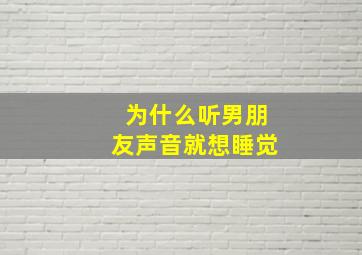 为什么听男朋友声音就想睡觉